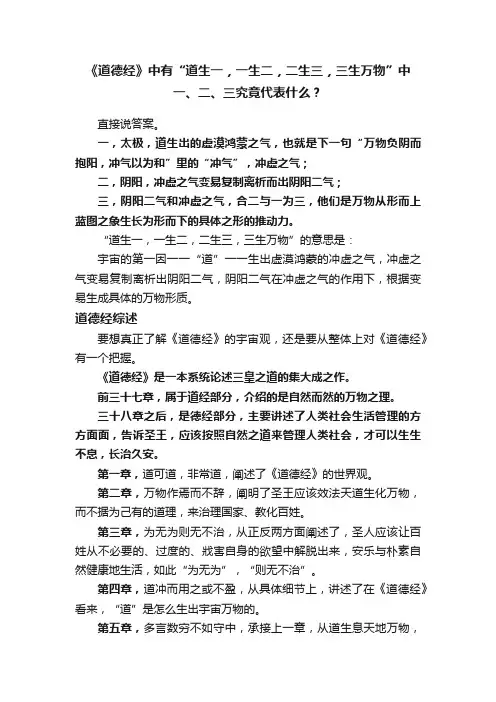 《道德经》中有“道生一，一生二，二生三，三生万物”中一、二、三究竟代表什么？

直接说答案。

一，太极，道生出的虚漠鸿蒙之气，也就是下一句“万物负阴而抱阳，冲气以为和”里的“冲气”，冲虚之气；

二，阴阳，冲虚之气变易复制离析而出阴阳二气；

三，阴阳二气和冲虚之气，合二与一为三，他们是万物从形而上蓝图之象生长为形而下的具体之形的推动力。

“道生一，一生二，二生三，三生万物”的意思是：

宇宙的第一因——“道”——生出虚漠鸿蒙的冲虚之气，冲虚之气变易复制离析出阴阳二气，阴阳二气在冲虚之气的作用下，根据变易生成具体的万物形质。

道德经综述

要想真正了解《道德经》的宇宙观，还是要从整体上对《道德经》有一个把握。

《道德经》是一本系统论述三皇之道的集大成之作。

前三十七章，属于道经部分，介绍的是自然而然的万物之理。

三十八章之后，是德经部分，主要讲述了人类社会生活管理的方方面面，告诉圣王，应该按照自然之道来管理人类社会，才可以生生不息，长治久安。

第一章，道可道，非常道，阐述了《道德经》的世界观。

第二章，万物作焉而不辞，阐明了圣王应该效法天道生化万物，而不据为己有的道理，来治理国家、教化百姓。

第三章，为无为则无不治，从正反两方面阐述了，圣人应该让百姓从不必要的、过度的、戕害自身的欲望中解脱出来，安乐与朴素自然健康地生活，如此“为无为”，“则无不治”。

第四章，道冲而用之或不盈，从具体细节上，讲述了在《道德经》看来，“道”是怎么生出宇宙万物的。

第五章，多言数穷不如守中，承接上一章，从道生息天地万物，